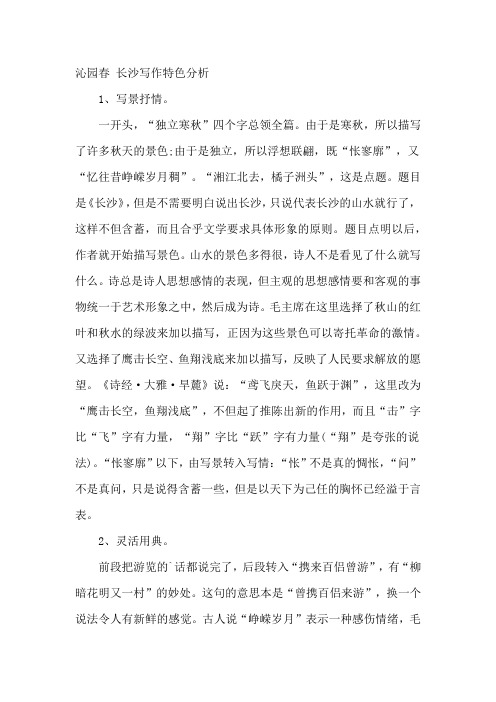 沁园春 长沙写作特色分析

1、写景抒情。

一开头，“独立寒秋”四个字总领全篇。由于是寒秋，所以描写了许多秋天的景色;由于是独立，所以浮想联翩，既“怅寥廓”，又“忆往昔峥嵘岁月稠”。“湘江北去，橘子洲头”，这是点题。题目是《长沙》，但是不需要明白说出长沙，只说代表长沙的山水就行了，这样不但含蓄，而且合乎文学要求具体形象的原则。题目点明以后，作者就开始描写景色。山水的景色多得很，诗人不是看见了什么就写什么。诗总是诗人思想感情的表现，但主观的思想感情要和客观的事物统一于艺术形象之中，然后成为诗。毛主席在这里选择了秋山的红叶和秋水的绿波来加以描写，正因为这些景色可以寄托革命的激情。又选择了鹰击长空、鱼翔浅底来加以描写，反映了人民要求解放的愿望。《诗经·大雅·旱麓》说：“鸢飞戾天，鱼跃于渊”，这里改为“鹰击长空，鱼翔浅底”，不但起了推陈出新的作用，而且“击”字比“飞”字有力量，“翔”字比“跃”字有力量(“翔”是夸张的说法)。“怅寥廓”以下，由写景转入写情：“怅”不是真的惆怅，“问”不是真问，只是说得含蓄一些，但是以天下为己任的胸怀已经溢于言表。

2、灵活用典。

前段把游览的`话都说完了，后段转入“携来百侣曾游”，有“柳暗花明又一村”的妙处。这句的意思本是“曾携百侣来游”，换一个说法令人有新鲜的感觉。古人说“峥嵘岁月”表示一种感伤情绪，毛